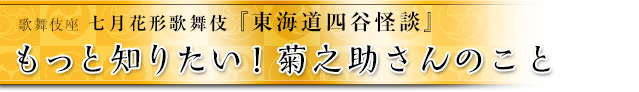 歌舞伎座 七月花形歌舞伎『東海道四谷怪談』

もっと知りたい！菊之助さんのこと